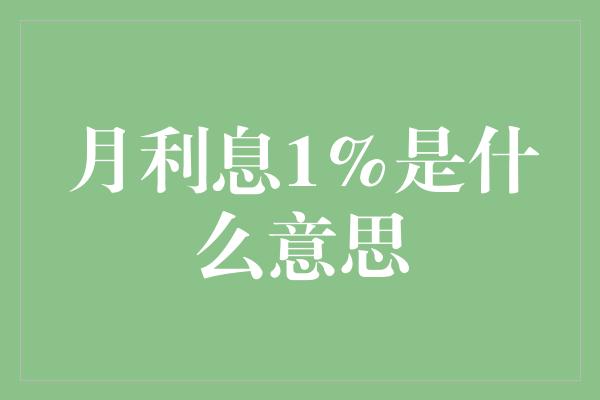 月利息1%是什么意思